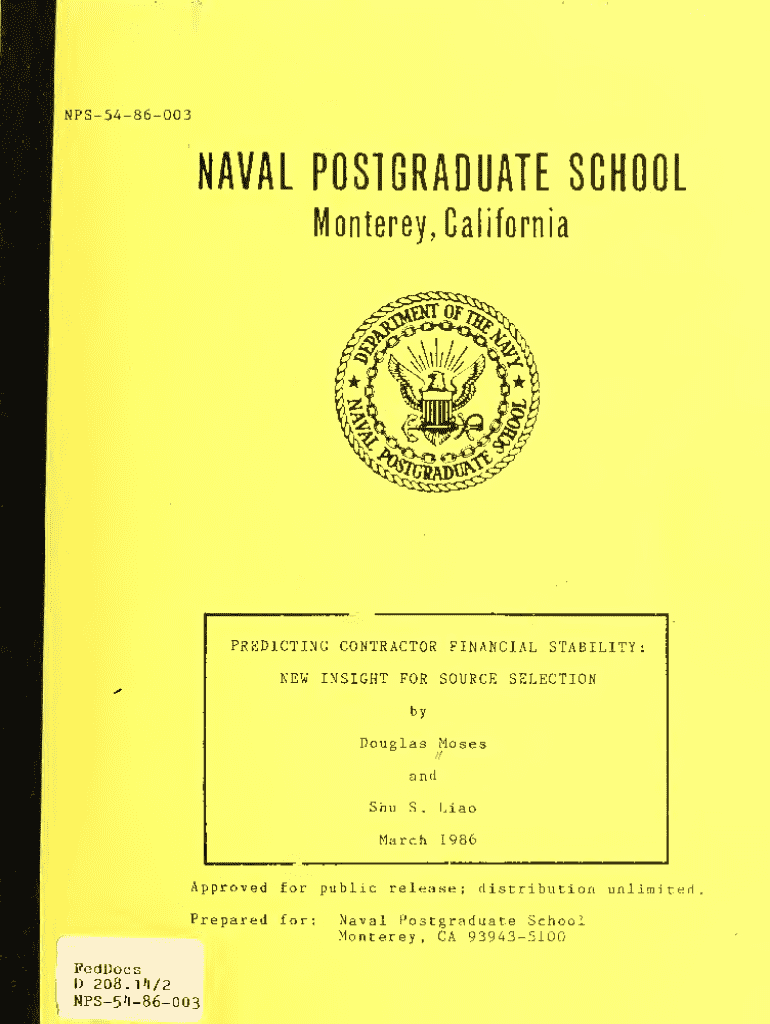 NPS-54-86-003

NAVAL POSTGRADUATE SCHOOL
Monterey, California

DEPARTMENT OF THE NAVY
NAVAL POSTGRADUATE SCHOOL

PREDICTING CONTRACTOR FINANCIAL STABILITY:
NEW INSIGHT FOR SOURCE SELECTION

by

Douglas Moses

and

Shu S. Liao

March 1986

Approved for public release; distribution unlimited.

Prepared for: Naval Postgraduate School
Monterey, CA 93943-5100

FedDocs
D 208.14/2
NPS-54-86-003